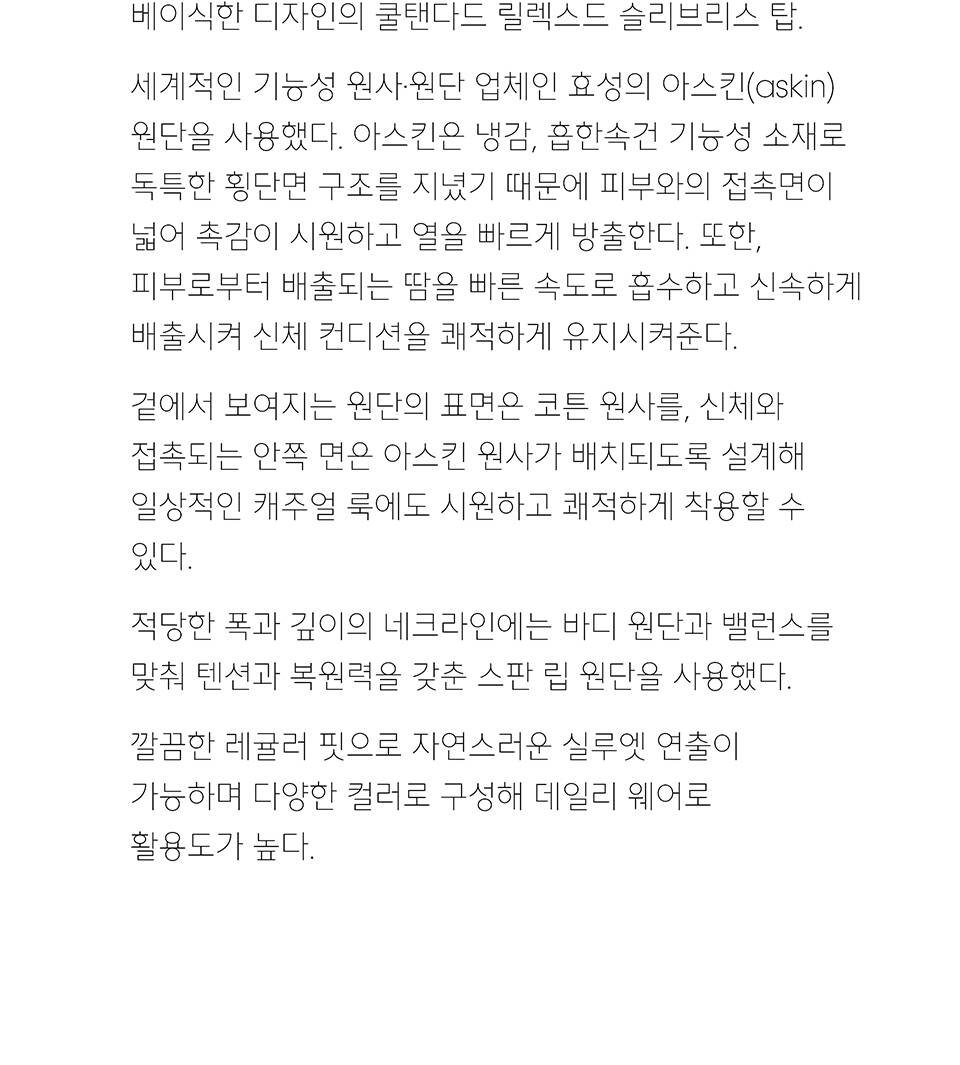 베이식한 디자인의 쿨탠다드 릴렉스드 슬리브리스 탑.

세계적인 기능성 원사·원단 업체인 효성의 아스킨(askin) 원단을 사용했다. 아스킨은 냉감, 흡한속건 기능성 소재로 독특한 횡단면 구조를 지녔기 때문에 피부와의 접촉면이 넓어 촉감이 시원하고 열을 빠르게 방출한다. 또한, 피부로부터 배출되는 땀을 빠른 속도로 흡수하고 신속하게 배출시켜 신체 컨디션을 쾌적하게 유지시켜준다.

겉에서 보여지는 원단의 표면은 코튼 원사를, 신체와 접촉되는 안쪽 면은 아스킨 원사가 배치되도록 설계해 일상적인 캐주얼 룩에도 시원하고 쾌적하게 착용할 수 있다.

적당한 폭과 깊이의 네크라인에는 바디 원단과 밸런스를 맞춰 텐션과 복원력을 갖춘 스판 립 원단을 사용했다.

깔끔한 레귤러 핏으로 자연스러운 실루엣 연출이 가능하며 다양한 컬러로 구성해 데일리 웨어로 활용도가 높다.